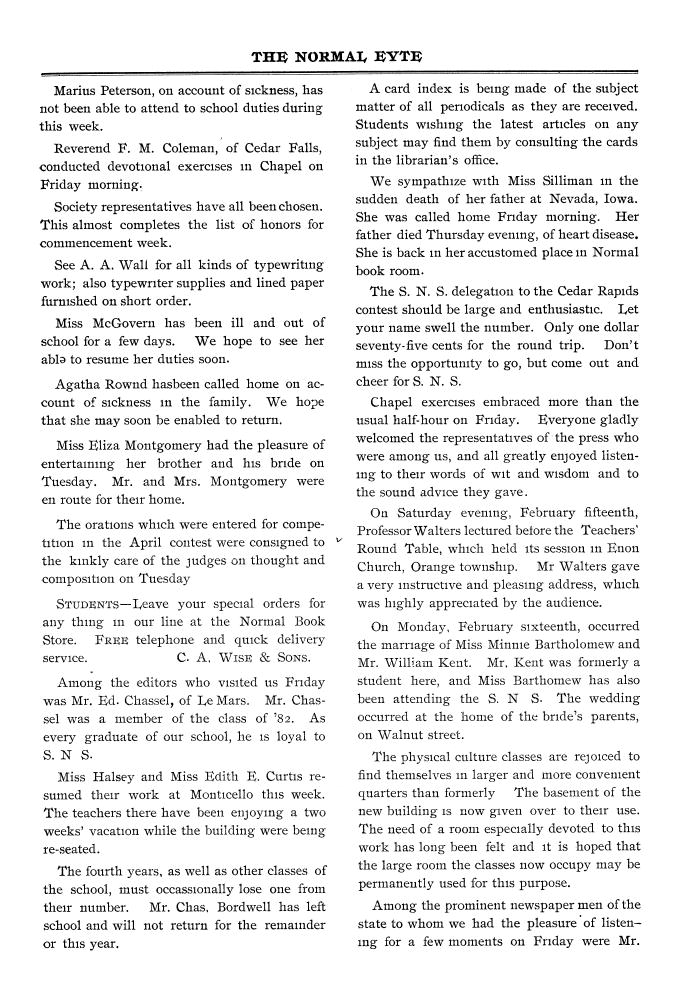 THE NORMAL EYTE

Marius Peterson, on account of sickness, has not been able to attend to school duties during this week.

Reverend F. M. Coleman, of Cedar Falls, conducted devotional exercises in Chapel on Friday morning.

Society representatives have all been chosen. This almost completes the list of honors for commencement week.

See A. A. Wall for all kinds of typewriting work; also typewriter supplies and lined paper furnished on short order.

Miss McGovern has been ill and out of school for a few days. We hope to see her able to resume her duties soon.

Agatha Rownd hasbeen called home on account of sickness in the family. We hope that she may soon be enabled to return.

Miss Eliza Montgomery had the pleasure of entertaining her brother and his bride on Tuesday. Mr. and Mrs. Montgomery were en route for their home.

The orations which were entered for competition in the April contest were consigned to the kinkly care of the judges on thought and composition on Tuesday

STUDENTS—Leave your special orders for any thing in our line at the Normal Book Store. FREE telephone and quick delivery service. C. A. WISE & SONS.

Among the editors who visited us Friday was Mr. Ed. Chassel, of Le Mars. Mr. Chassel was a member of the class of '82. As every graduate of our school, he is loyal to S. N S.

Miss Halsey and Miss Edith E. Curtis resumed their work at Monticello this week. The teachers there have been enjoying a two weeks' vacation while the building were being re-seated.

The fourth years, as well as other classes of the school, must occassionally lose one from their number. Mr. Chas. Bordwell has left school and will not return for the remainder or this year.

A card index is being made of the subject matter of all periodicals as they are received. Students wishing the latest articles on any subject may find them by consulting the cards in the librarian's office.

We sympathize with Miss Silliman in the sudden death of her father at Nevada, Iowa. She was called home Friday morning. Her father died Thursday evening, of heart disease. She is back in her accustomed place in Normal book room.

The S. N. S. delegation to the Cedar Rapids contest should be large and enthusiastic. Let your name swell the number. Only one dollar seventy-five cents for the round trip. Don't miss the opportunity to go, but come out and cheer for S. N. S.

Chapel exercises embraced more than the usual half-hour on Friday. Everyone gladly welcomed the representatives of the press who were among us, and all greatly enjoyed listening to their words of wit and wisdom and to the sound advice they gave.

On Saturday evening, February fifteenth, Professor Walters lectured before the Teachers' Round Table, which held its session in Enon Church, Orange township. Mr Walters gave a very instructive and pleasing address, which was highly appreciated by the audience.

On Monday, February sixteenth, occurred the marriage of Miss Minnie Bartholomew and Mr. William Kent. Mr. Kent was formerly a student here, and Miss Barthomew has also been attending the S. N S. The wedding occurred at the home of the bride's parents, on Walnut street.

The physical culture classes are rejoiced to find themselves in larger and more convenient quarters than formerly The basement of the new building is now given over to their use. The need of a room especially devoted to this work has long been felt and it is hoped that the large room the classes now occupy may be permanently used for this purpose.

Among the prominent newspaper men of the state to whom we had the pleasure of listening for a few moments on Friday were Mr.